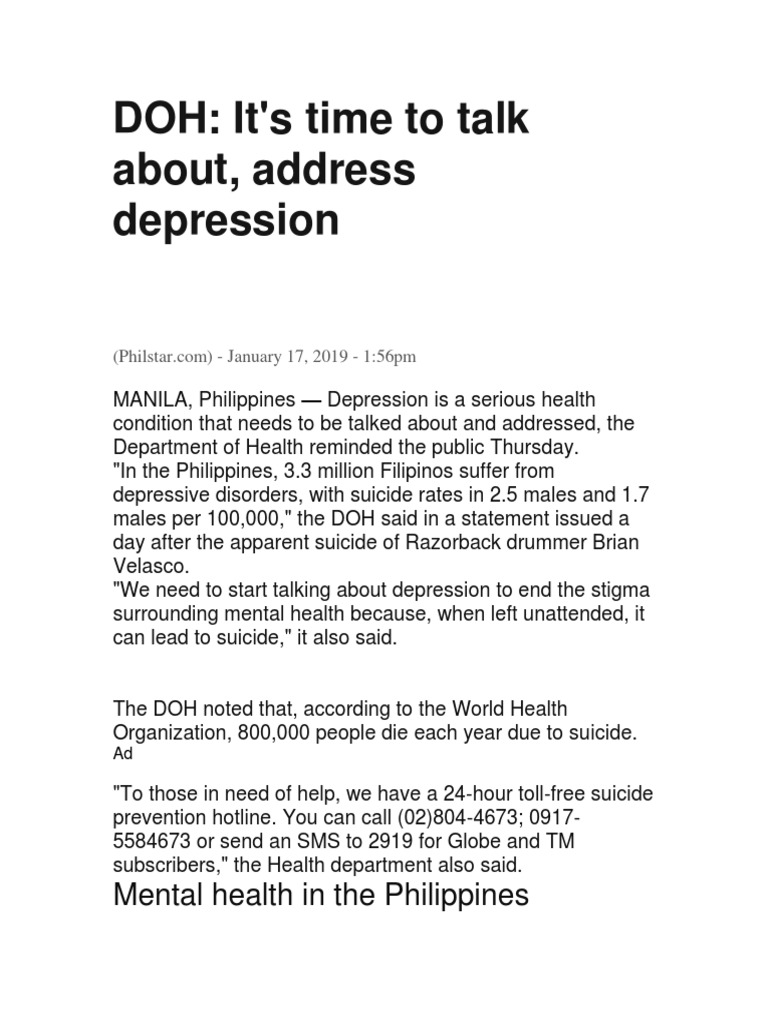 DOH: It's time to talk about, address depression

(Philstar.com) - January 17, 2019 - 1:56pm

MANILA, Philippines — Depression is a serious health condition that needs to be talked about and addressed, the Department of Health reminded the public Thursday.
"In the Philippines, 3.3 million Filipinos suffer from depressive disorders, with suicide rates in 2.5 males and 1.7 males per 100,000," the DOH said in a statement issued a day after the apparent suicide of Razorback drummer Brian Velasco.
"We need to start talking about depression to end the stigma surrounding mental health because, when left unattended, it can lead to suicide," it also said.

The DOH noted that, according to the World Health Organization, 800,000 people die each year due to suicide.
Ad

"To those in need of help, we have a 24-hour toll-free suicide prevention hotline. You can call (02)804-4673; 0917-5584673 or send an SMS to 2919 for Globe and TM subscribers," the Health department also said.

Mental health in the Philippines